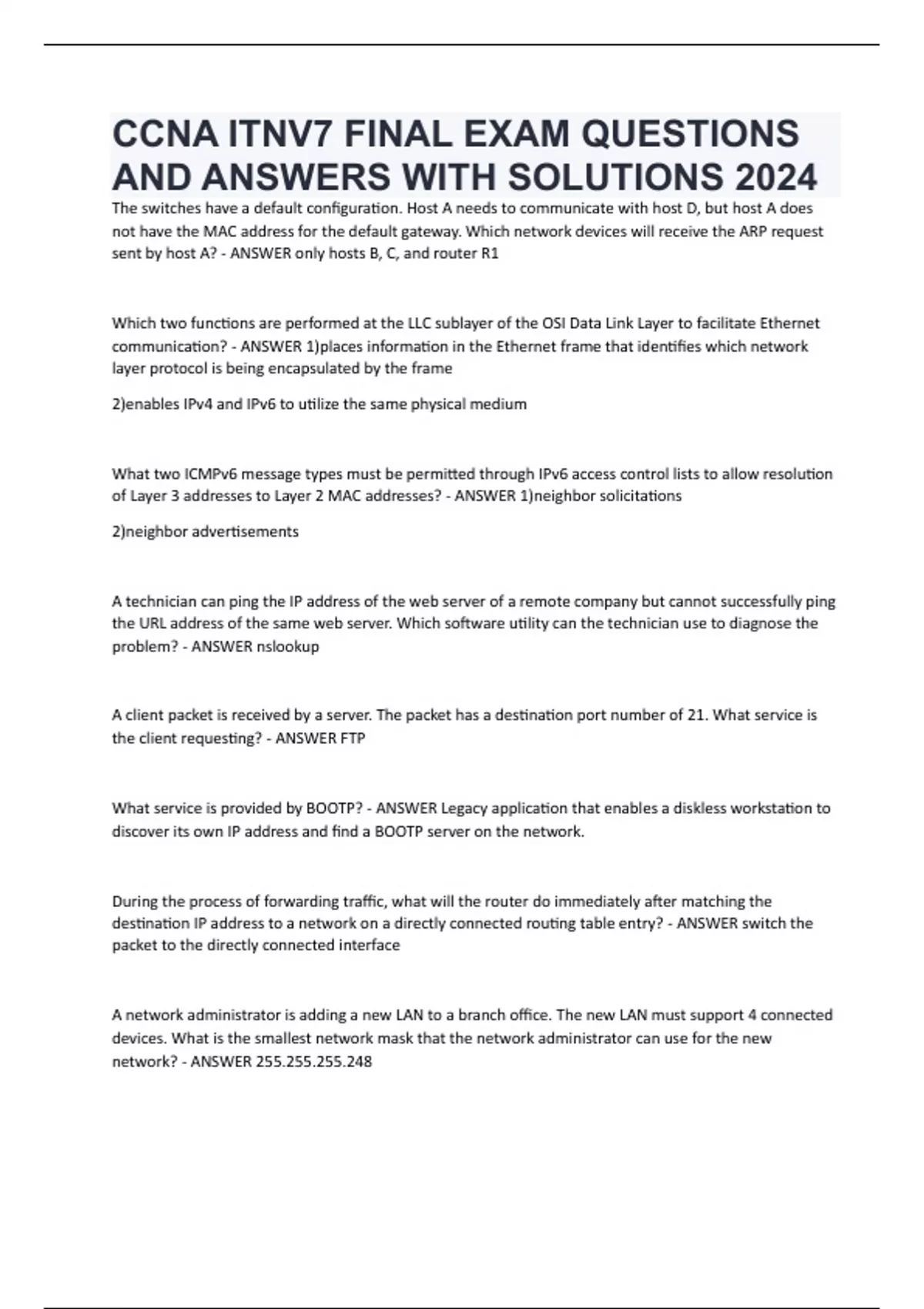 CCNA ITNV7 FINAL EXAM QUESTIONS AND ANSWERS WITH SOLUTIONS 2024

The switches have a default configuration. Host A needs to communicate with host D, but host A does not have the MAC address for the default gateway. Which network devices will receive the ARP request sent by host A? - ANSWER only hosts B, C, and router R1

Which two functions are performed at the LLC sublayer of the OSI Data Link Layer to facilitate Ethernet communication? - ANSWER 1)places information in the Ethernet frame that identifies which network layer protocol is being encapsulated by the frame

2)enables IPv4 and IPv6 to utilize the same physical medium

What two ICMPv6 message types must be permitted through IPv6 access control lists to allow resolution of Layer 3 addresses to Layer 2 MAC addresses? - ANSWER 1)neighbor solicitations

2)neighbor advertisements

A technician can ping the IP address of the web server of a remote company but cannot successfully ping the URL address of the same web server. Which software utility can the technician use to diagnose the problem? - ANSWER nslookup

A client packet is received by a server. The packet has a destination port number of 21. What service is the client requesting? - ANSWER FTP

What service is provided by BOOTP? - ANSWER Legacy application that enables a diskless workstation to discover its own IP address and find a BOOTP server on the network.

During the process of forwarding traffic, what will the router do immediately after matching the destination IP address to a network on a directly connected routing table entry? - ANSWER switch the packet to the directly connected interface

A network administrator is adding a new LAN to a branch office. The new LAN must support 4 connected devices. What is the smallest network mask that the network administrator can use for the new network? - ANSWER 255.255.255.248